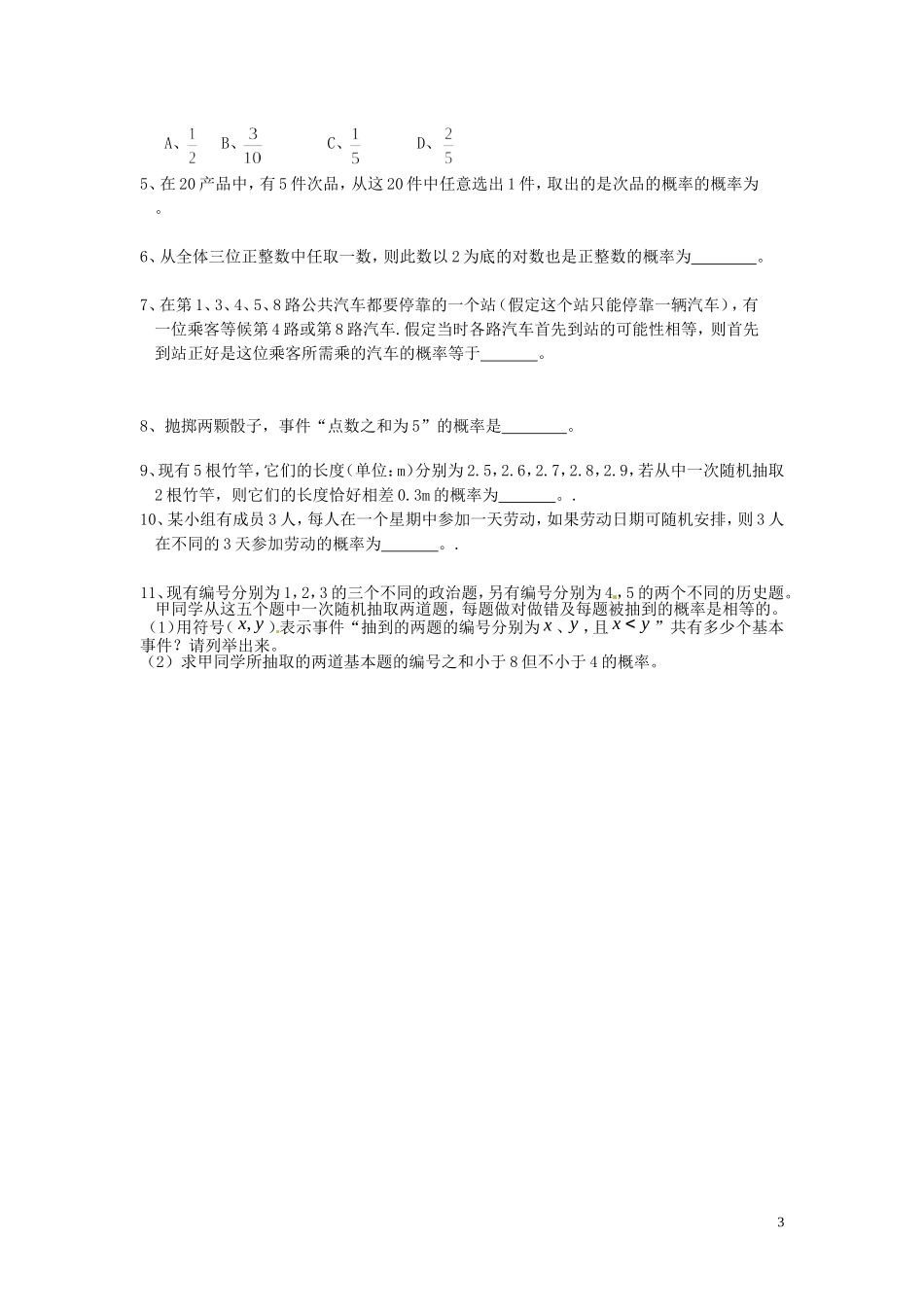 A、$\frac{1}{2}$　B、$\frac{3}{10}$　　C、$\frac{1}{5}$　　D、$\frac{2}{5}$

5、在20产品中，有5件次品，从这20件中任意选出1件，取出的是次品的概率的概率为　。

6、从全体三位正整数中任取一数，则此数以2为底的对数也是正整数的概率为________。

7、在第1、3、4、5、8路公共汽车都要停靠的一个站(假定这个站只能停靠一辆汽车)，有一位乘客等候第4路或第8路汽车.假定当时各路汽车首先到站的可能性相等，则首先到站正好是这位乘客所需乘的汽车的概率等于_______。

8、抛掷两颗骰子，事件“点数之和为5”的概率是________。

9、现有5根竹竿，它们的长度(单位:m)分别为2.5，2.6，2.7，2.8，2.9，若从中一次随机抽取2根竹竿，则它们的长度恰好相差0.3m的概率为_______。.

10、某小组有成员3人，每人在一个星期中参加一天劳动，如果劳动日期可随机安排，则3人在不同的3天参加劳动的概率为_______。.

11、现有编号分别为1，2，3的三个不同的政治题，另有编号分别为4，5的两个不同的历史题。甲同学从这五个题中一次随机抽取两道题，每题做对做错及每题被抽到的概率是相等的。
(1)用符号$(x,y)$表示事件“抽到的两题的编号分别为$x$、$y$，且$x<y$”共有多少个基本事件？请列举出来。
(2)求甲同学所抽取的两道基本题的编号之和小于8但不小于4的概率。

3